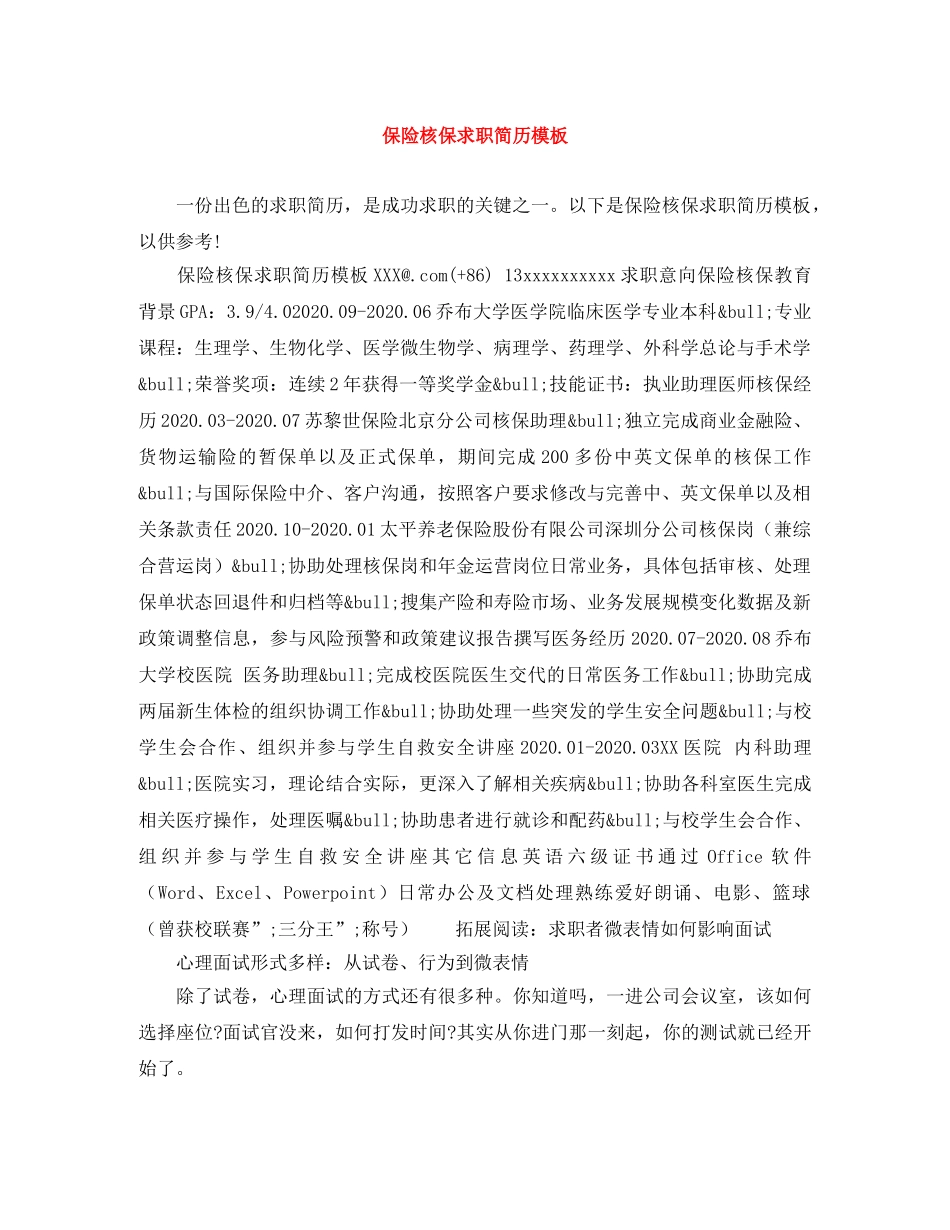 保险核保求职简历模板

一份出色的求职简历，是成功求职的关键之一。以下是保险核保求职简历模板，以供参考!

保险核保求职简历模板 XXX@.com(+86) 13xxxxxxxxxx 求职意向保险核保教育背景 GPA：3.9/4.02020.09-2020.06 乔布大学医学院临床医学专业本科&bull;专业课程：生理学、生物化学、医学微生物学、病理学、药理学、外科学总论与手术学&bull;荣誉奖项：连续 2 年获得一等奖学金&bull;技能证书：执业助理医师核保经历 2020.03-2020.07 苏黎世保险北京分公司核保助理&bull;独立完成商业金融险、货物运输险的暂保单以及正式保单，期间完成 200 多份中英文保单的核保工作&bull;与国际保险中介、客户沟通，按照客户要求修改与完善中、英文保单以及相关条款责任 2020.10-2020.01 太平养老保险股份有限公司深圳分公司核保岗（兼综合营运岗）&bull;协助处理核保岗和年金运营岗位日常业务，具体包括审核、处理保单状态回退件和归档等&bull;搜集产险和寿险市场、业务发展规模变化数据及新政策调整信息，参与风险预警和政策建议报告撰写医务经历 2020.07-2020.08 乔布大学校医院 医务助理&bull;完成校医院医生交代的日常医务工作&bull;协助完成两届新生体检的组织协调工作&bull;协助处理一些突发的学生安全问题&bull;与校学生会合作、组织并参与学生自救安全讲座 2020.01-2020.03XX 医院 内科助理&bull;医院实习，理论结合实际，更深入了解相关疾病&bull;协助各科室医生完成相关医疗操作，处理医嘱&bull;协助患者进行就诊和配药&bull;与校学生会合作、组织并参与学生自救安全讲座其它信息英语六级证书通过 Office 软件（Word、Excel、Powerpoint）日常办公及文档处理熟练爱好朗诵、电影、篮球（曾获校联赛”;三分王”;称号） 拓展阅读：求职者微表情如何影响面试

心理面试形式多样：从试卷、行为到微表情

除了试卷，心理面试的方式还有很多种。你知道吗，一进公司会议室，该如何选择座位?面试官没来，如何打发时间?其实从你进门那一刻起，你的测试就已经开始了。